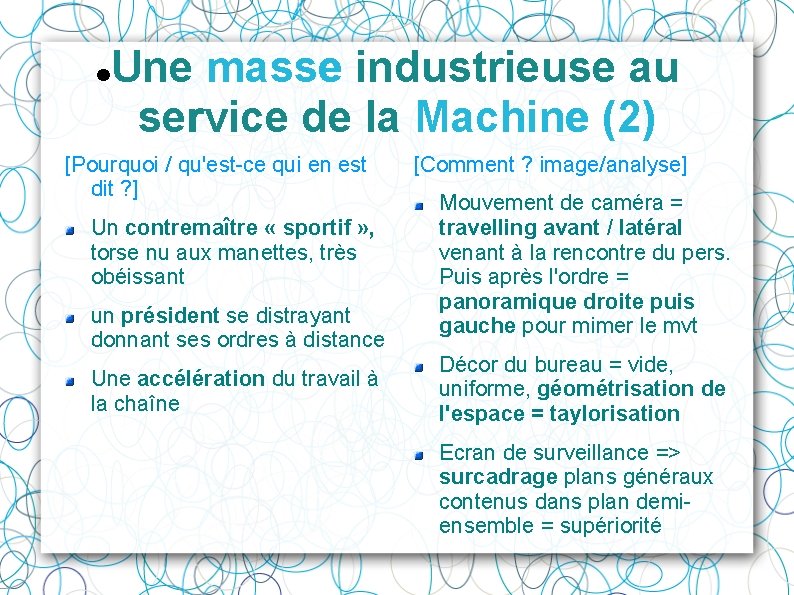 Une masse industrieuse au service de la Machine (2)

[Pourquoi / qu'est-ce qui en est dit ?]

Un contremaître « sportif », torse nu aux manettes, très obéissant

un président se distrayant donnant ses ordres à distance

Une accélération du travail à la chaîne

[Comment ? image/analyse]

Mouvement de caméra = travelling avant / latéral venant à la rencontre du pers. Puis après l'ordre = panoramique droite puis gauche pour mimer le mvt

Décor du bureau = vide, uniforme, géométrisation de l'espace = taylorisation

Ecran de surveillance => surcadrage plans généraux contenus dans plan demi-ensemble = supériorité